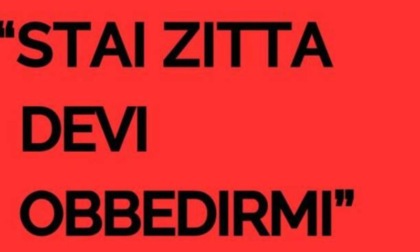 “STAI ZITTA DEVI OBBEDIRMI”